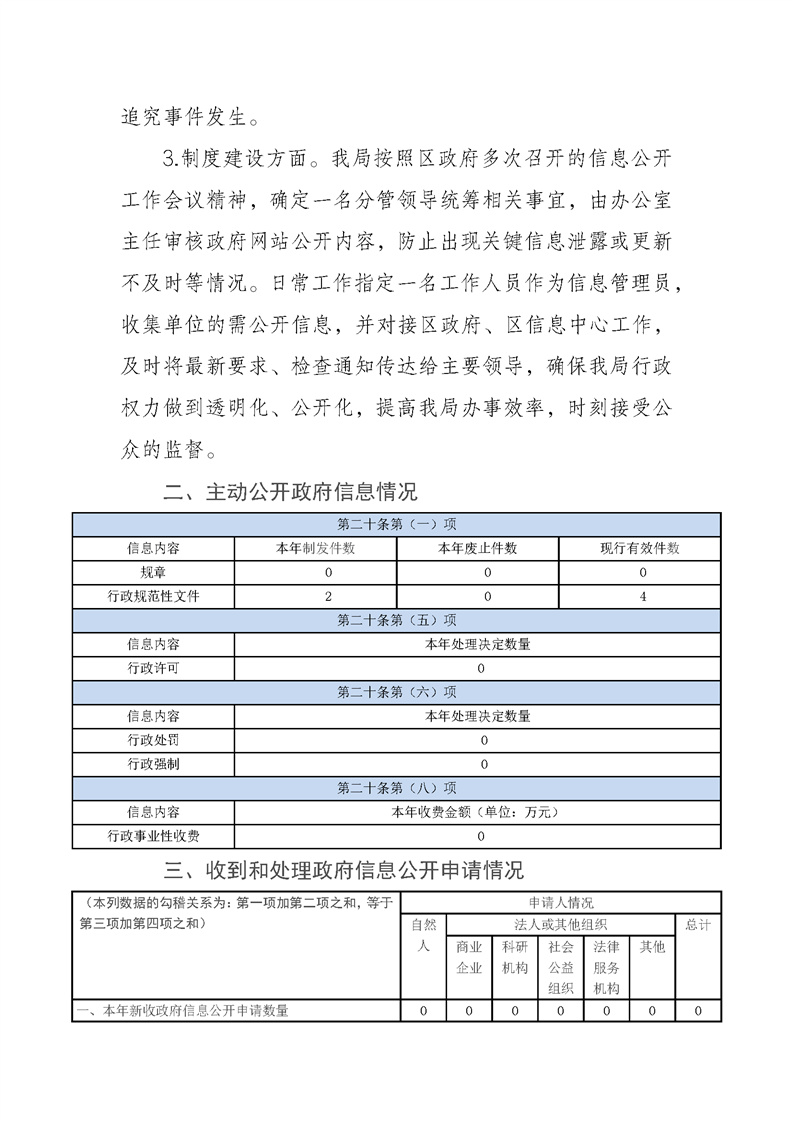 追究事件发生。

3.制度建设方面。我局按照区政府多次召开的信息公开工作会议精神，确定一名分管领导统筹相关事宜，由办公室主任审核政府网站公开内容，防止出现关键信息泄露或更新不及时等情况。日常工作指定一名工作人员作为信息管理员，收集单位的需公开信息，并对接区政府、区信息中心工作，及时将最新要求、检查通知传达给主要领导，确保我局行政权力做到透明化、公开化，提高我局办事效率，时刻接受公众的监督。

二、主动公开政府信息情况

| 第二十条第（一）项 | | | |
|---|---|---|---|
| 信息内容 | 本年制发件数 | 本年废止件数 | 现行有效件数 |
| 规章 | 0 | 0 | 0 |
| 行政规范性文件 | 2 | 0 | 4 |
| 第二十条第（五）项 | | | |
| 信息内容 | 本年处理决定数量 | | |
| 行政许可 | 0 | | |
| 第二十条第（六）项 | | | |
| 信息内容 | 本年处理决定数量 | | |
| 行政处罚 | 0 | | |
| 行政强制 | 0 | | |
| 第二十条第（八）项 | | | |
| 信息内容 | 本年收费金额（单位：万元） | | |
| 行政事业性收费 | 0 | | |

三、收到和处理政府信息公开申请情况

| （本列数据的勾稽关系为：第一项加第二项之和，等于第三项加第四项之和） | 申请人情况 | | | | | | |
|---|---|---|---|---|---|---|---|
| | 自然人 | 法人或其他组织 | | | | | 总计 |
| | | 商业企业 | 科研机构 | 社会公益组织 | 法律服务机构 | 其他 | |
| 一、本年新收政府信息公开申请数量 | 0 | 0 | 0 | 0 | 0 | 0 | 0 |